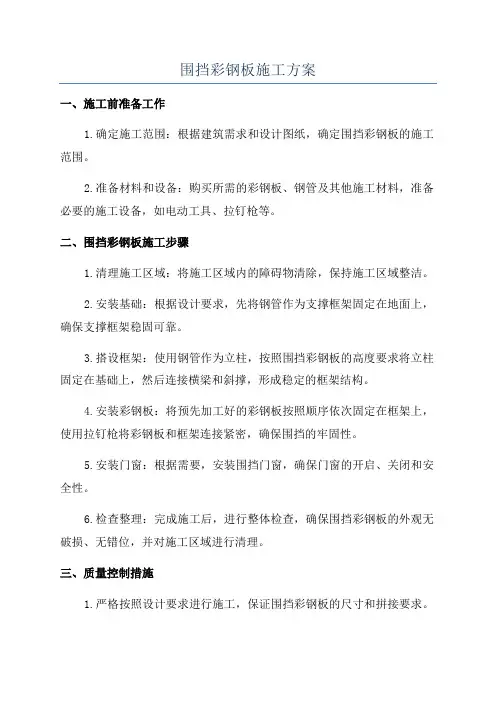 围挡彩钢板施工方案

一、施工前准备工作

1.确定施工范围：根据建筑需求和设计图纸，确定围挡彩钢板的施工范围。

2.准备材料和设备：购买所需的彩钢板、钢管及其他施工材料，准备必要的施工设备，如电动工具、拉钉枪等。

二、围挡彩钢板施工步骤

1.清理施工区域：将施工区域内的障碍物清除，保持施工区域整洁。

2.安装基础：根据设计要求，先将钢管作为支撑框架固定在地面上，确保支撑框架稳固可靠。

3.搭设框架：使用钢管作为立柱，按照围挡彩钢板的高度要求将立柱固定在基础上，然后连接横梁和斜撑，形成稳定的框架结构。

4.安装彩钢板：将预先加工好的彩钢板按照顺序依次固定在框架上，使用拉钉枪将彩钢板和框架连接紧密，确保围挡的牢固性。

5.安装门窗：根据需要，安装围挡门窗，确保门窗的开启、关闭和安全性。

6.检查整理：完成施工后，进行整体检查，确保围挡彩钢板的外观无破损、无错位，并对施工区域进行清理。

三、质量控制措施

1.严格按照设计要求进行施工，保证围挡彩钢板的尺寸和拼接要求。